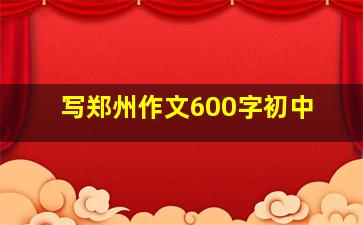 写郑州作文600字初中